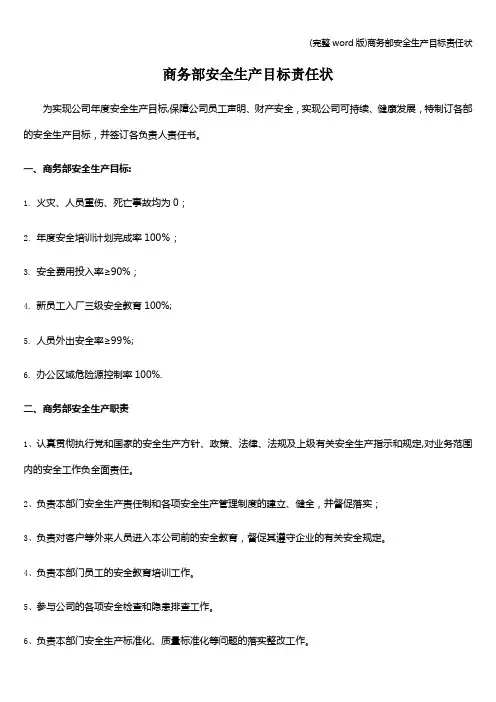 (完整 word 版)商务部安全生产目标责任状

商务部安全生产目标责任状

为实现公司年度安全生产目标,保障公司员工声明、财产安全，实现公司可持续、健康发展，特制订各部的安全生产目标，并签订各负责人责任书。

一、商务部安全生产目标:

1. 火灾、人员重伤、死亡事故均为 0；

2. 年度安全培训计划完成率 100%；

3. 安全费用投入率≥90%；

4. 新员工入厂三级安全教育 100%;

5. 人员外出安全率≥99%;

6. 办公区域危险源控制率 100%.

二、商务部安全生产职责

1、认真贯彻执行党和国家的安全生产方针、政策、法律、法规及上级有关安全生产指示和规定,对业务范围内的安全工作负全面责任。

2、负责本部门安全生产责任制和各项安全生产管理制度的建立、健全，并督促落实；

3、负责对客户等外来人员进入本公司前的安全教育，督促其遵守企业的有关安全规定。

4、负责本部门员工的安全教育培训工作。

5、参与公司的各项安全检查和隐患排查工作。

6、负责本部门安全生产标准化、质量标准化等问题的落实整改工作。